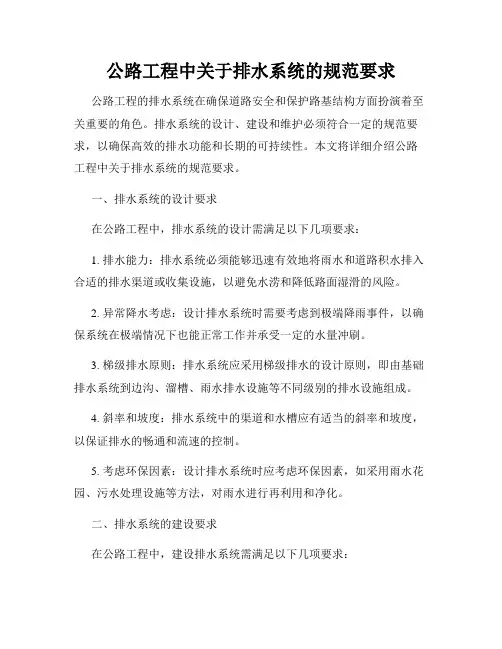 公路工程中关于排水系统的规范要求

公路工程的排水系统在确保道路安全和保护路基结构方面扮演着至关重要的角色。排水系统的设计、建设和维护必须符合一定的规范要求，以确保高效的排水功能和长期的可持续性。本文将详细介绍公路工程中关于排水系统的规范要求。

一、排水系统的设计要求

在公路工程中，排水系统的设计需满足以下几项要求：

1. 排水能力：排水系统必须能够迅速有效地将雨水和道路积水排入合适的排水渠道或收集设施，以避免水涝和降低路面湿滑的风险。

2. 异常降水考虑：设计排水系统时需要考虑到极端降雨事件，以确保系统在极端情况下也能正常工作并承受一定的水量冲刷。

3. 梯级排水原则：排水系统应采用梯级排水的设计原则，即由基础排水系统到边沟、溜槽、雨水排水设施等不同级别的排水设施组成。

4. 斜率和坡度：排水系统中的渠道和水槽应有适当的斜率和坡度，以保证排水的畅通和流速的控制。

5. 考虑环保因素：设计排水系统时应考虑环保因素，如采用雨水花园、污水处理设施等方法，对雨水进行再利用和净化。

二、排水系统的建设要求

在公路工程中，建设排水系统需满足以下几项要求：